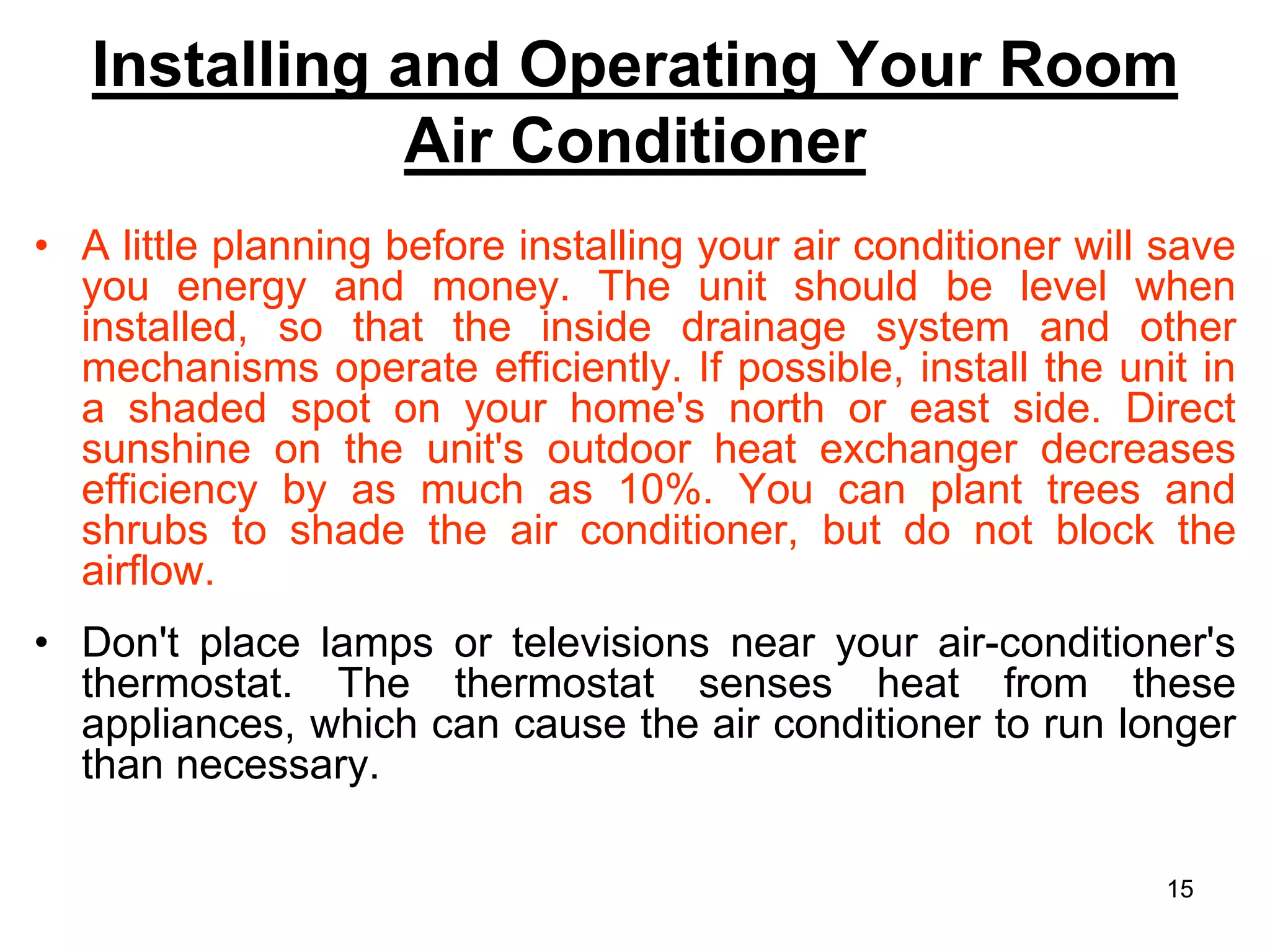 Installing and Operating Your Room Air Conditioner

• A little planning before installing your air conditioner will save you energy and money. The unit should be level when installed, so that the inside drainage system and other mechanisms operate efficiently. If possible, install the unit in a shaded spot on your home's north or east side. Direct sunshine on the unit's outdoor heat exchanger decreases efficiency by as much as 10%. You can plant trees and shrubs to shade the air conditioner, but do not block the airflow.

• Don't place lamps or televisions near your air-conditioner's thermostat. The thermostat senses heat from these appliances, which can cause the air conditioner to run longer than necessary.

15